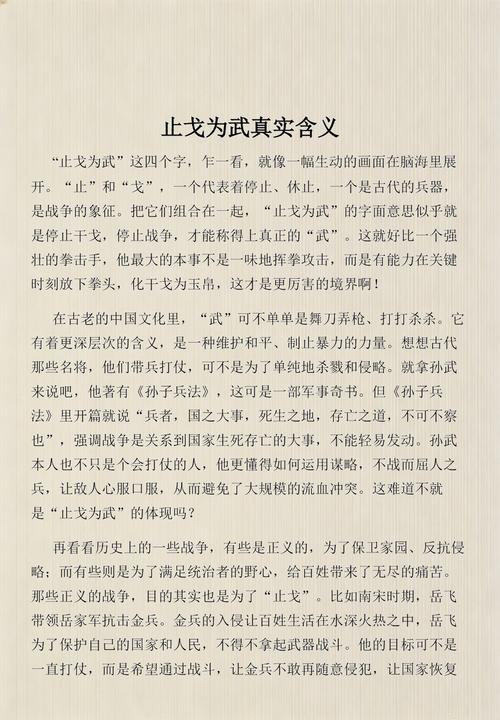 止戈为武真实含义

“止戈为武”这四个字，乍一看，就像一幅生动的画面在脑海里展开。“止”和“戈”，一个代表着停止、休止，一个是古代的兵器，是战争的象征。把它们组合在一起，“止戈为武”的字面意思似乎就是停止干戈，停止战争，才能称得上真正的“武”。这就好比一个强壮的拳击手，他最大的本事不是一味地挥拳攻击，而是有能力在关键时刻放下拳头，化干戈为玉帛，这才是更厉害的境界啊！

在古老的中国文化里，“武”可不单单是舞刀弄枪、打打杀杀。它有着更深层次的含义，是一种维护和平、制止暴力的力量。想想古代那些名将，他们带兵打仗，可不是为了单纯地杀戮和侵略。就拿孙武来说吧，他著有《孙子兵法》，这可是一部军事奇书。但《孙子兵法》里开篇就说“兵者，国之大事，死生之地，存亡之道，不可不察也”，强调战争是关系到国家生死存亡的大事，不能轻易发动。孙武本人也不只是个会打仗的人，他更懂得如何运用谋略，不战而屈人之兵，让敌人心服口服，从而避免了大规模的流血冲突。这难道不就是“止戈为武”的体现吗？

再看看历史上的一些战争，有些是正义的，为了保卫家园、反抗侵略；而有些则是为了满足统治者的野心，给百姓带来了无尽的痛苦。那些正义的战争，目的其实也是为了“止戈”。比如南宋时期，岳飞带领岳家军抗击金兵。金兵的入侵让百姓生活在水深火热之中，岳飞为了保护自己的国家和人民，不得不拿起武器战斗。他的目标可不是一直打仗，而是希望通过战斗，让金兵不敢再随意侵犯，让国家恢复